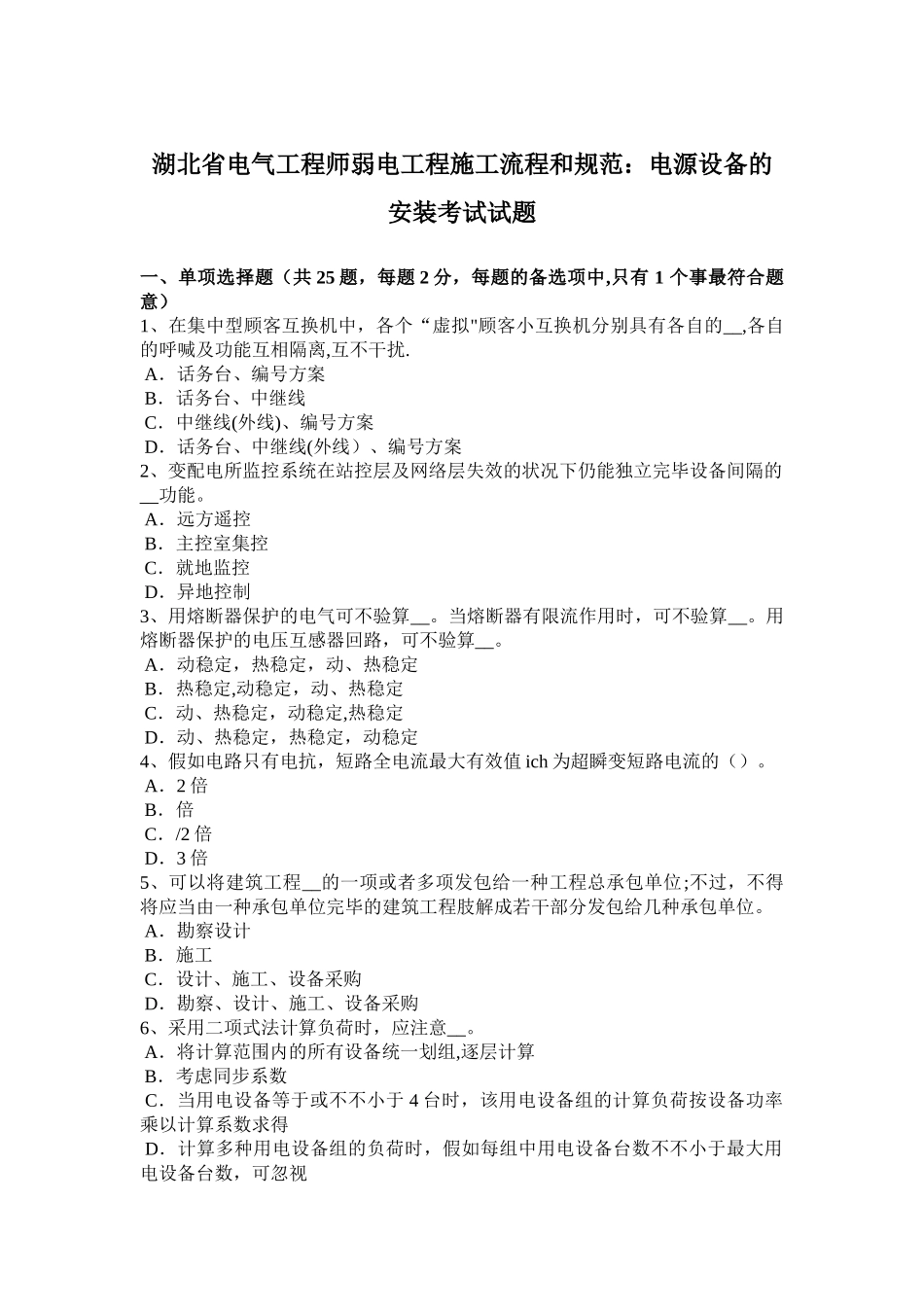 湖北省电气工程师弱电工程施工流程和规范：电源设备的安装考试试题

一、单项选择题（共 25 题，每题 2 分，每题的备选项中,只有 1 个事最符合题意）
1、在集中型顾客互换机中，各个“虚拟"顾客小互换机分别具有各自的__,各自的呼喊及功能互相隔离,互不干扰.
A．话务台、编号方案
B．话务台、中继线
C．中继线(外线)、编号方案
D．话务台、中继线(外线）、编号方案
2、变配电所监控系统在站控层及网络层失效的状况下仍能独立完毕设备间隔的__功能。
A．远方遥控
B．主控室集控
C．就地监控
D．异地控制
3、用熔断器保护的电气可不验算__。当熔断器有限流作用时，可不验算__。用熔断器保护的电压互感器回路，可不验算__。
A．动稳定，热稳定，动、热稳定
B．热稳定,动稳定，动、热稳定
C．动、热稳定，动稳定,热稳定
D．动、热稳定，热稳定，动稳定
4、假如电路只有电抗，短路全电流最大有效值 ich 为超瞬变短路电流的（）。
A．2 倍
B．倍
C．/2 倍
D．3 倍
5、可以将建筑工程__的一项或者多项发包给一种工程总承包单位;不过，不得将应当由一种承包单位完毕的建筑工程肢解成若干部分发包给几种承包单位。
A．勘察设计
B．施工
C．设计、施工、设备采购
D．勘察、设计、施工、设备采购
6、采用二项式法计算负荷时，应注意__。
A．将计算范围内的所有设备统一划组,逐层计算
B．考虑同步系数
C．当用电设备等于或不不小于 4 台时，该用电设备组的计算负荷按设备功率乘以计算系数求得
D．计算多种用电设备组的负荷时，假如每组中用电设备台数不不小于最大用电设备台数，可忽视